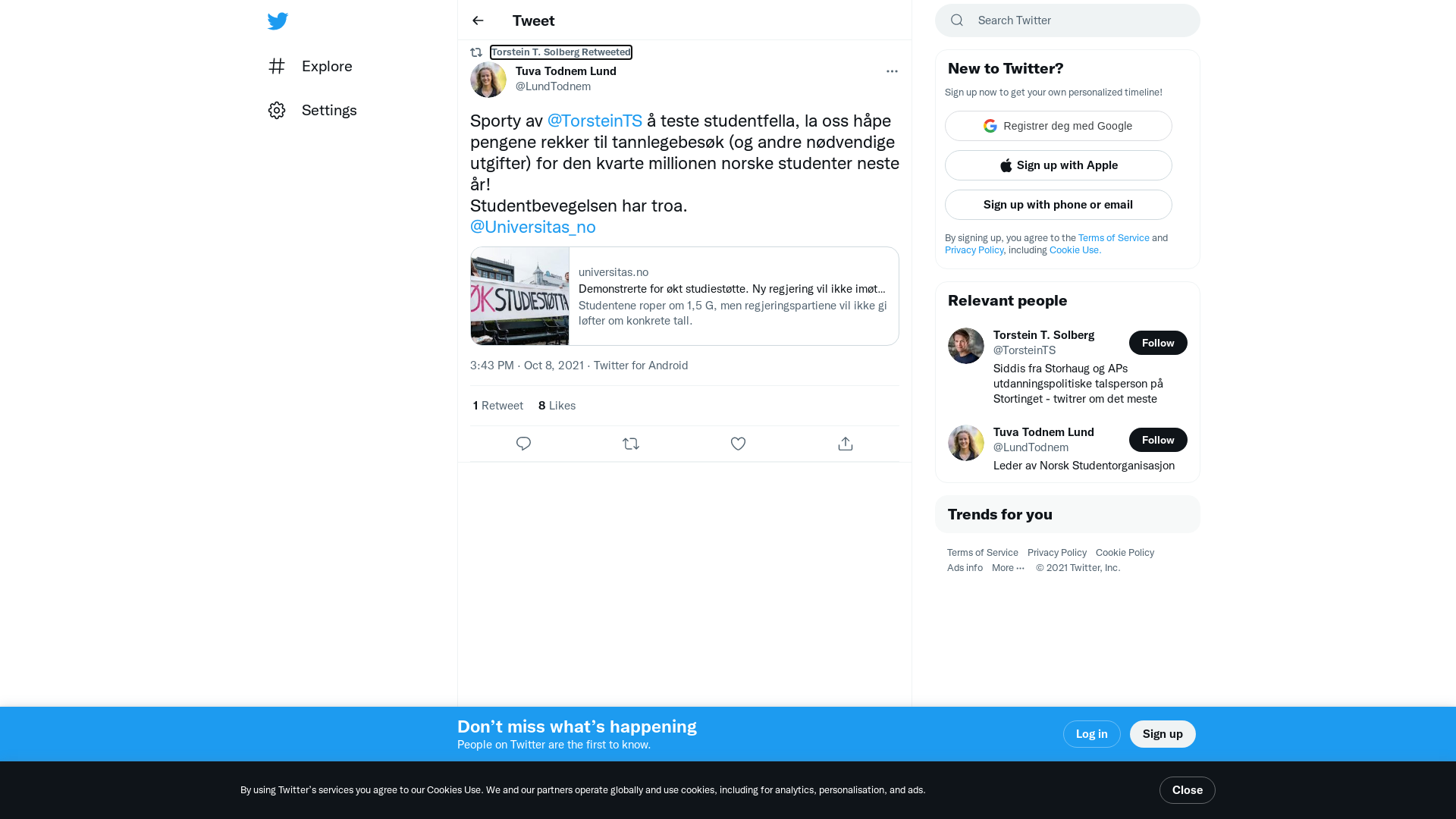 Explore

Settings

Tweet

Torstein T. Solberg Retweeted

Tuva Todnem Lund
@LundTodnem

Sporty av @TorsteinTS å teste studentfella, la oss håpe pengene rekker til tannlegebesøk (og andre nødvendige utgifter) for den kvarte millionen norske studenter neste år!
Studentbevegelsen har troa.
@Universitas_no

ØK STUDIESTØTTA

universitas.no
Demonstrerte for økt studiestøtte. Ny regjering vil ikke imøt...
Studentene roper om 1,5 G, men regjeringspartiene vil ikke gi løfter om konkrete tall.

3:43 PM · Oct 8, 2021 · Twitter for Android

1 Retweet 8 Likes

Search Twitter

New to Twitter?
Sign up now to get your own personalized timeline!

Registrer deg med Google

Sign up with Apple

Sign up with phone or email

By signing up, you agree to the Terms of Service and Privacy Policy, including Cookie Use.

Relevant people

Torstein T. Solberg
@TorsteinTS
Follow
Siddis fra Storhaug og APs utdanningspolitiske talsperson på Stortinget - twitrer om det meste

Tuva Todnem Lund
@LundTodnem
Follow
Leder av Norsk Studentorganisasjon

Trends for you

Terms of Service Privacy Policy Cookie Policy
Ads info More ··· © 2021 Twitter, Inc.

Don’t miss what’s happening
People on Twitter are the first to know.

Log in

Sign up

By using Twitter’s services you agree to our Cookies Use. We and our partners operate globally and use cookies, including for analytics, personalisation, and ads.

Close